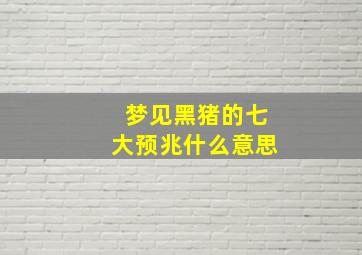 梦见黑猪的七大预兆什么意思